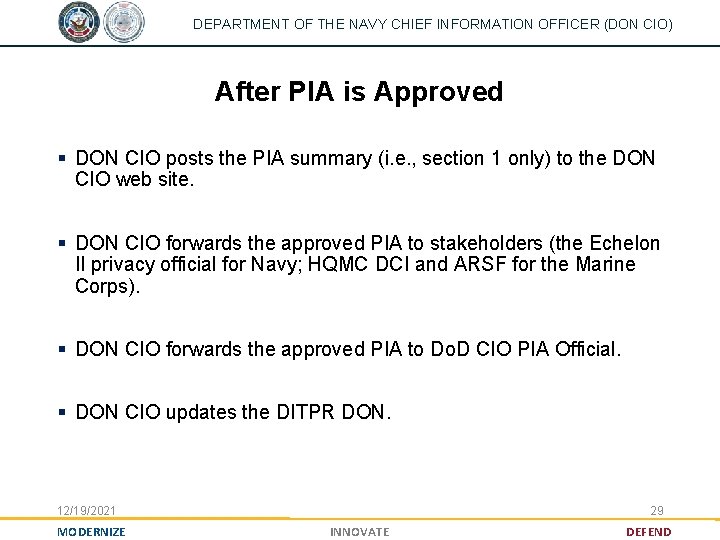 DEPARTMENT OF THE NAVY CHIEF INFORMATION OFFICER (DON CIO)

After PIA is Approved

▪ DON CIO posts the PIA summary (i.e., section 1 only) to the DON CIO web site.

▪ DON CIO forwards the approved PIA to stakeholders (the Echelon II privacy official for Navy; HQMC DCI and ARSF for the Marine Corps).

▪ DON CIO forwards the approved PIA to DoD CIO PIA Official.

▪ DON CIO updates the DITPR DON.

12/19/2021

29

MODERNIZE

INNOVATE

DEFEND